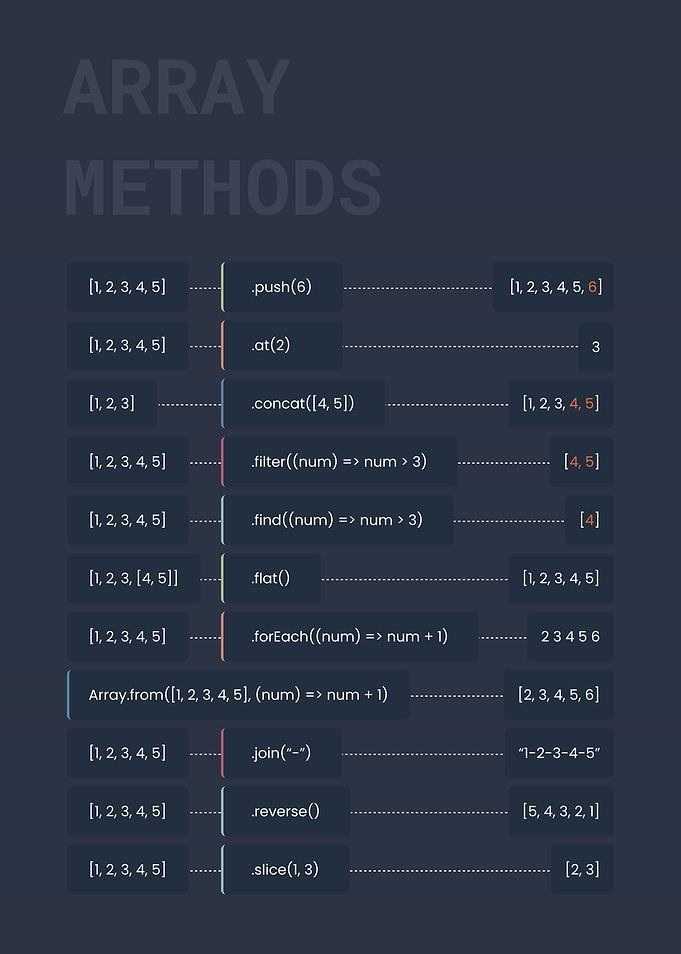 ARRAY
METHODS

[1, 2, 3, 4, 5] .push(6) [1, 2, 3, 4, 5, 6]

[1, 2, 3, 4, 5] .at(2) 3

[1, 2, 3] .concat([4, 5]) [1, 2, 3, 4, 5]

[1, 2, 3, 4, 5] .filter((num) => num > 3) [4, 5]

[1, 2, 3, 4, 5] .find((num) => num > 3) [4]

[1, 2, 3, [4, 5]] .flat() [1, 2, 3, 4, 5]

[1, 2, 3, 4, 5] .forEach((num) => num + 1) 2 3 4 5 6

Array.from([1, 2, 3, 4, 5], (num) => num + 1) [2, 3, 4, 5, 6]

[1, 2, 3, 4, 5] .join("-") "1-2-3-4-5"

[1, 2, 3, 4, 5] .reverse() [5, 4, 3, 2, 1]

[1, 2, 3, 4, 5] .slice(1, 3) [2, 3]